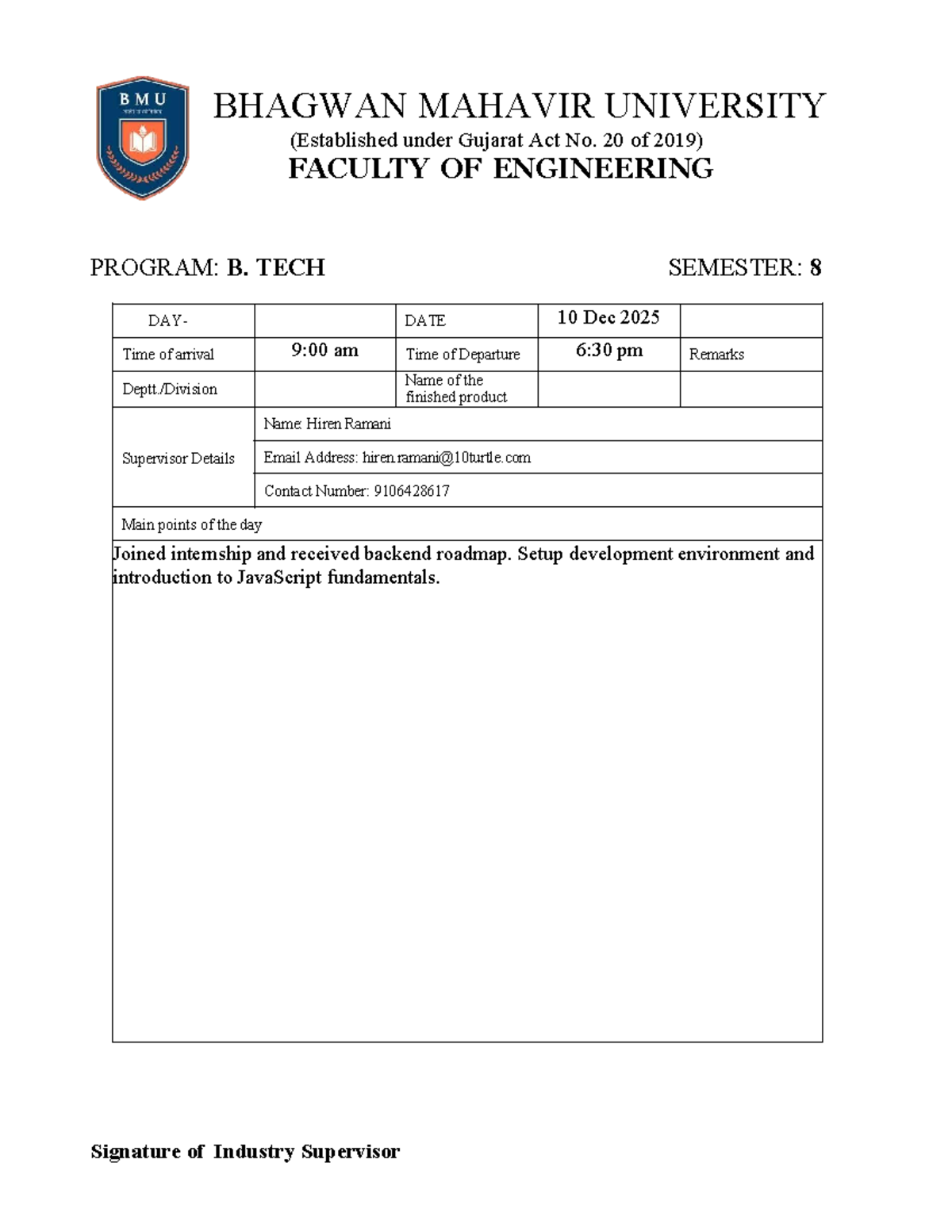 BMU

BHAGWAN MAHAVIR UNIVERSITY
(Established under Gujarat Act No. 20 of 2019)
FACULTY OF ENGINEERING

PROGRAM: B. TECH SEMESTER: 8

| DAY- | | DATE | 10 Dec 2025 | |
|---|---|---|---|---|
| Time of arrival | 9:00 am | Time of Departure | 6:30 pm | Remarks |
| Deptt./Division | | Name of the finished product | | |
| Supervisor Details | Name: Hiren Ramani | | | |
| | Email Address: hiren.ramani@10turtle.com | | | |
| | Contact Number: 9106428617 | | | |
| Main points of the day | | | | |

Joined internship and received backend roadmap. Setup development environment and introduction to JavaScript fundamentals.

Signature of Industry Supervisor